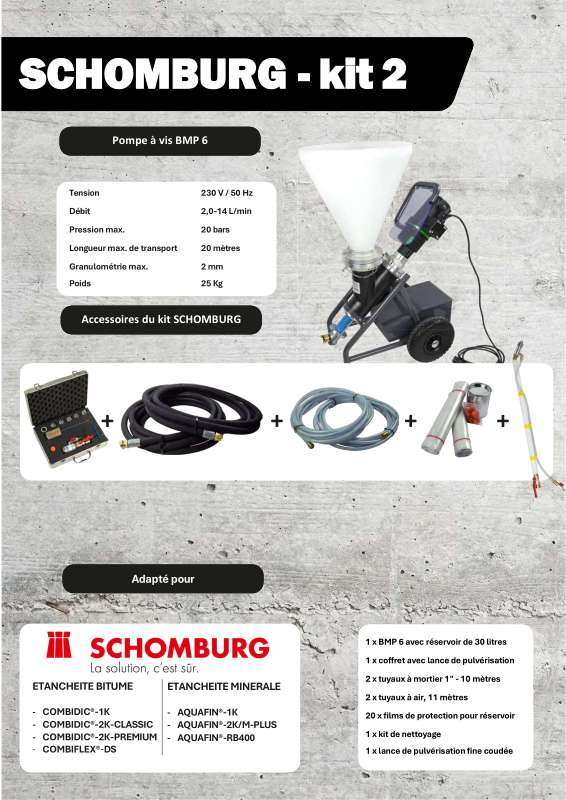 SCHOMBURG - kit 2

Pompe à vis BMP 6

| Tension | 230 V / 50 Hz |
|---|---|
| Débit | 2,0-14 L/min |
| Pression max. | 20 bars |
| Longueur max. de transport | 20 mètres |
| Granulométrie max. | 2 mm |
| Poids | 25 Kg |

Accessoires du kit SCHOMBURG

+ + + +

Adapté pour

SCHOMBURG
La solution, c'est sûr.

ETANCHEITE BITUME
- COMBIDIC®-1K
- COMBIDIC®-2K-CLASSIC
- COMBIDIC®-2K-PREMIUM
- COMBIFLEX®-DS

ETANCHEITE MINERALE
- AQUAFIN®-1K
- AQUAFIN®-2K/M-PLUS
- AQUAFIN®-RB400

1 x BMP 6 avec réservoir de 30 litres
1 x coffret avec lance de pulvérisation
2 x tuyaux à mortier 1" - 10 mètres
2 x tuyaux à air, 11 mètres
20 x films de protection pour réservoir
1 x kit de nettoyage
1 x lance de pulvérisation fine coudée